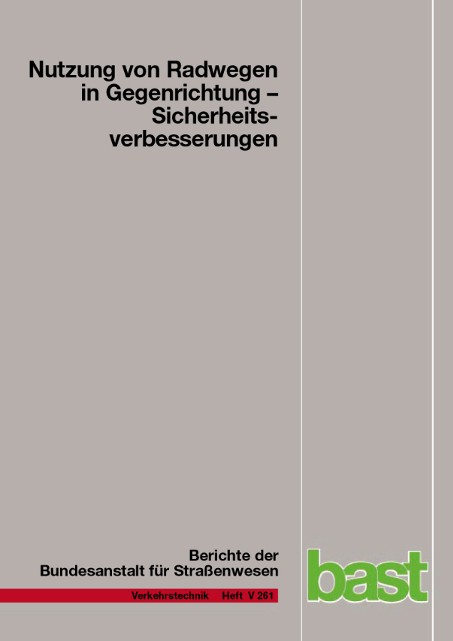 Nutzung von Radwegen in Gegenrichtung – Sicherheitsverbesserungen

Berichte der Bundesanstalt für Straßenwesen

Verkehrstechnik Heft V 261

bast